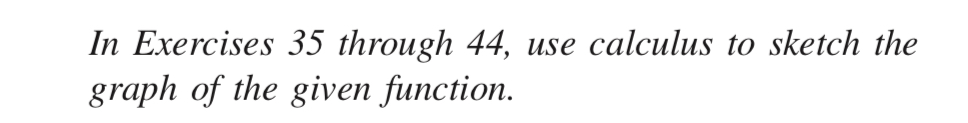 In Exercises 35 through 44, use calculus to sketch the graph of the given function.